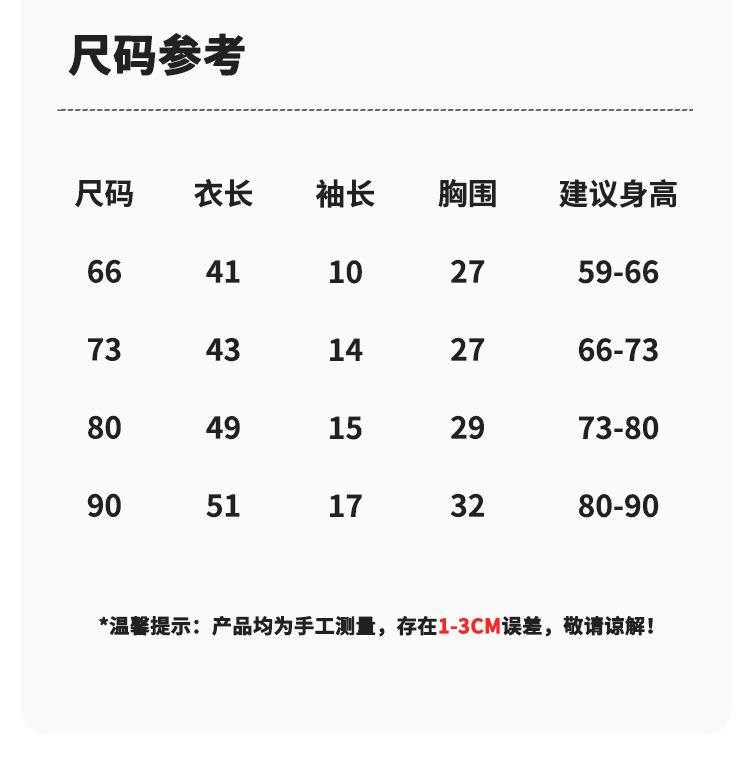 尺码参考

| 尺码 | 衣长 | 袖长 | 胸围 | 建议身高 |
|---|---|---|---|---|
| 66 | 41 | 10 | 27 | 59-66 |
| 73 | 43 | 14 | 27 | 66-73 |
| 80 | 49 | 15 | 29 | 73-80 |
| 90 | 51 | 17 | 32 | 80-90 |

*温馨提示：产品均为手工测量，存在1-3CM误差，敬请谅解！